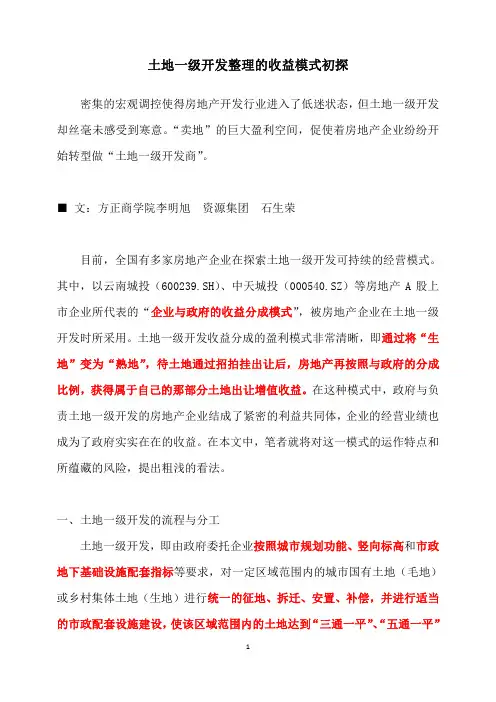 土地一级开发整理的收益模式初探

密集的宏观调控使得房地产开发行业进入了低迷状态，但土地一级开发却丝毫未感受到寒意。“卖地”的巨大盈利空间，促使着房地产企业纷纷开始转型做“土地一级开发商”。

■ 文：方正商学院李明旭 资源集团 石生荣

目前，全国有多家房地产企业在探索土地一级开发可持续的经营模式。其中，以云南城投（600239.SH）、中天城投（000540.SZ）等房地产 A 股上市企业所代表的“企业与政府的收益分成模式”，被房地产企业在土地一级开发时所采用。土地一级开发收益分成的盈利模式非常清晰，即通过将“生地”变为“熟地”，待土地通过招拍挂出让后，房地产再按照与政府的分成比例，获得属于自己的那部分土地出让增值收益。在这种模式中，政府与负责土地一级开发的房地产企业结成了紧密的利益共同体，企业的经营业绩也成为了政府实实在在的收益。在本文中，笔者就将对这一模式的运作特点和所蕴藏的风险，提出粗浅的看法。

一、土地一级开发的流程与分工

土地一级开发，即由政府委托企业按照城市规划功能、竖向标高和市政地下基础设施配套指标等要求，对一定区域范围内的城市国有土地（毛地）或乡村集体土地（生地）进行统一的征地、拆迁、安置、补偿，并进行适当的市政配套设施建设，使该区域范围内的土地达到“三通一平”、“五通一平”

1